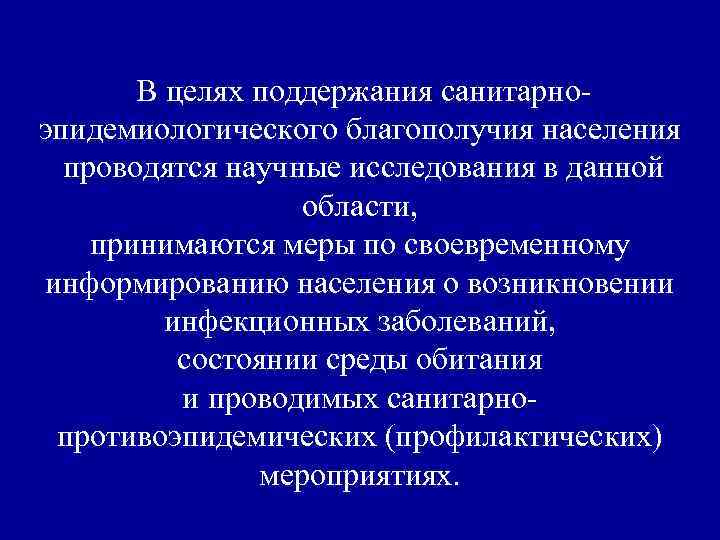 В целях поддержания санитарно-эпидемиологического благополучия населения проводятся научные исследования в данной области,
принимаются меры по своевременному информированию населения о возникновении инфекционных заболеваний,
состоянии среды обитания
и проводимых санитарно-противоэпидемических (профилактических) мероприятиях.